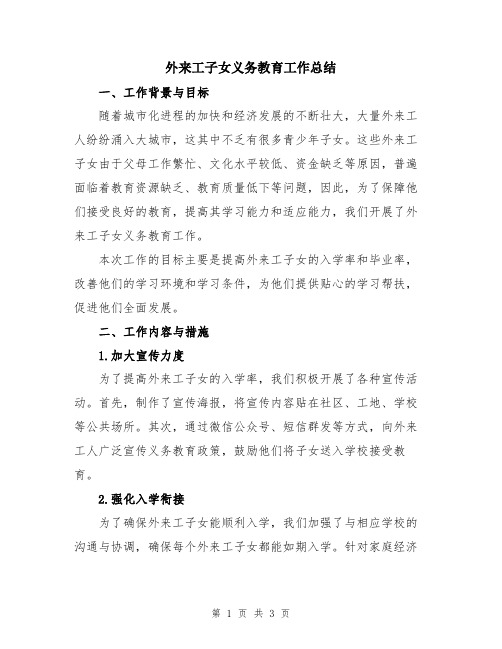 外来工子女义务教育工作总结

一、工作背景与目标

随着城市化进程的加快和经济发展的不断壮大，大量外来工人纷纷涌入大城市，这其中不乏有很多青少年子女。这些外来工子女由于父母工作繁忙、文化水平较低、资金缺乏等原因，普遍面临着教育资源缺乏、教育质量低下等问题，因此，为了保障他们接受良好的教育，提高其学习能力和适应能力，我们开展了外来工子女义务教育工作。

本次工作的目标主要是提高外来工子女的入学率和毕业率，改善他们的学习环境和学习条件，为他们提供贴心的学习帮扶，促进他们全面发展。

二、工作内容与措施

1.加大宣传力度

为了提高外来工子女的入学率，我们积极开展了各种宣传活动。首先，制作了宣传海报，将宣传内容贴在社区、工地、学校等公共场所。其次，通过微信公众号、短信群发等方式，向外来工人广泛宣传义务教育政策，鼓励他们将子女送入学校接受教育。

2.强化入学衔接

为了确保外来工子女能顺利入学，我们加强了与相应学校的沟通与协调，确保每个外来工子女都能如期入学。针对家庭经济

第 1 页 共 3 页